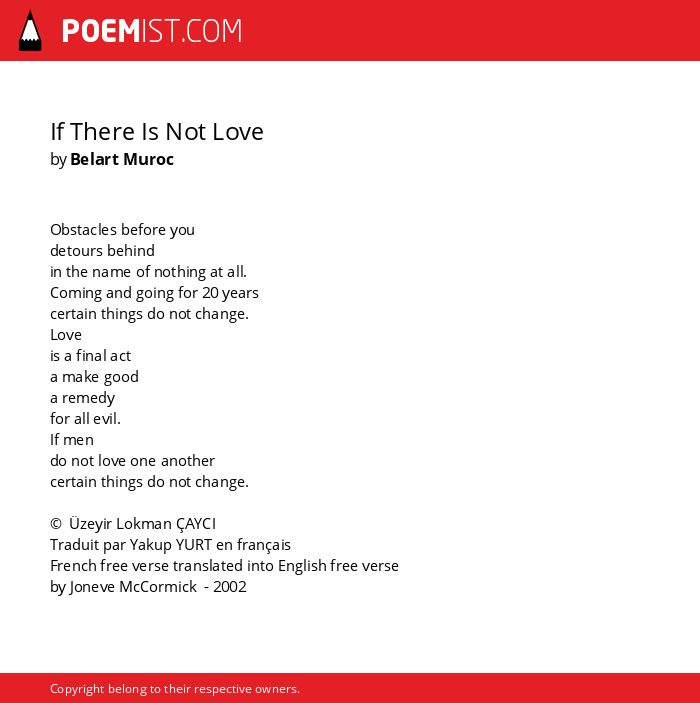 POEMIST.COM

If There Is Not Love
by Belart Muroc

Obstacles before you
detours behind
in the name of nothing at all.
Coming and going for 20 years
certain things do not change.
Love
is a final act
a make good
a remedy
for all evil.
If men
do not love one another
certain things do not change.

© Üzeyir Lokman ÇAYCI
Traduit par Yakup YURT en français
French free verse translated into English free verse
by Joneve McCormick - 2002

Copyright belong to their respective owners.